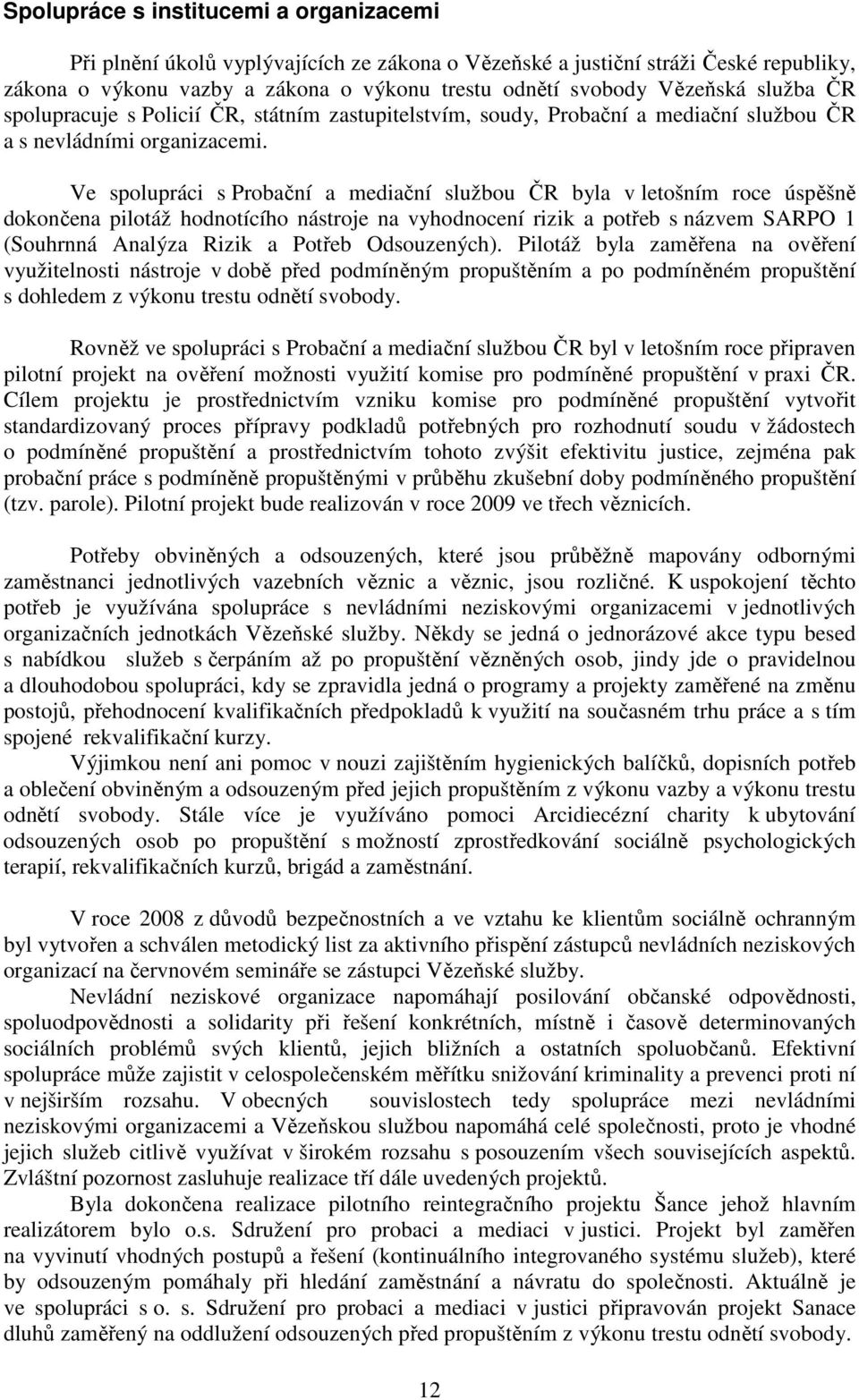 Spolupráce s institucemi a organizacemi

Při plnění úkolů vyplývajících ze zákona o Vězeňské a justiční stráži České republiky, zákona o výkonu vazby a zákona o výkonu trestu odnětí svobody Vězeňská služba ČR spolupracuje s Policií ČR, státním zastupitelstvím, soudy, Probační a mediační službou ČR a s nevládními organizacemi.

Ve spolupráci s Probační a mediační službou ČR byla v letošním roce úspěšně dokončena pilotáž hodnotícího nástroje na vyhodnocení rizik a potřeb s názvem SARPO 1 (Souhrnná Analýza Rizik a Potřeb Odsouzených). Pilotáž byla zaměřena na ověření využitelnosti nástroje v době před podmíněným propuštěním a po podmíněném propuštění s dohledem z výkonu trestu odnětí svobody.

Rovněž ve spolupráci s Probační a mediační službou ČR byl v letošním roce připraven pilotní projekt na ověření možnosti využití komise pro podmíněné propuštění v praxi ČR. Cílem projektu je prostřednictvím vzniku komise pro podmíněné propuštění vytvořit standardizovaný proces přípravy podkladů potřebných pro rozhodnutí soudu v žádostech o podmíněné propuštění a prostřednictvím tohoto zvýšit efektivitu justice, zejména pak probační práce s podmíněně propuštěnými v průběhu zkušební doby podmíněného propuštění (tzv. parole). Pilotní projekt bude realizován v roce 2009 ve třech věznicích.

Potřeby obviněných a odsouzených, které jsou průběžně mapovány odbornými zaměstnanci jednotlivých vazebních věznic a věznic, jsou rozličné. K uspokojení těchto potřeb je využívána spolupráce s nevládními neziskovými organizacemi v jednotlivých organizačních jednotkách Vězeňské služby. Někdy se jedná o jednorázové akce typu besed s nabídkou služeb s čerpáním až po propuštění vězněných osob, jindy jde o pravidelnou a dlouhodobou spolupráci, kdy se zpravidla jedná o programy a projekty zaměřené na změnu postojů, přehodnocení kvalifikačních předpokladů k využití na současném trhu práce a s tím spojené rekvalifikační kurzy.
Výjimkou není ani pomoc v nouzi zajištěním hygienických balíčků, dopisních potřeb a oblečení obviněným a odsouzeným před jejich propuštěním z výkonu vazby a výkonu trestu odnětí svobody. Stále více je využíváno pomoci Arcidiecézní charity k ubytování odsouzených osob po propuštění s možností zprostředkování sociálně psychologických terapií, rekvalifikačních kurzů, brigád a zaměstnání.

V roce 2008 z důvodů bezpečnostních a ve vztahu ke klientům sociálně ochranným byl vytvořen a schválen metodický list za aktivního přispění zástupců nevládních neziskových organizací na červnovém semináře se zástupci Vězeňské služby.
Nevládní neziskové organizace napomáhají posilování občanské odpovědnosti, spoluodpovědnosti a solidarity při řešení konkrétních, místně i časově determinovaných sociálních problémů svých klientů, jejich bližních a ostatních spoluobčanů. Efektivní spolupráce může zajistit v celospolečenském měřítku snižování kriminality a prevenci proti ní v nejširším rozsahu. V obecných souvislostech tedy spolupráce mezi nevládními neziskovými organizacemi a Vězeňskou službou napomáhá celé společnosti, proto je vhodné jejich služeb citlivě využívat v širokém rozsahu s posouzením všech souvisejících aspektů. Zvláštní pozornost zasluhuje realizace tří dále uvedených projektů.
Byla dokončena realizace pilotního reintegračního projektu Šance jehož hlavním realizátorem bylo o.s. Sdružení pro probaci a mediaci v justici. Projekt byl zaměřen na vyvinutí vhodných postupů a řešení (kontinuálního integrovaného systému služeb), které by odsouzeným pomáhaly při hledání zaměstnání a návratu do společnosti. Aktuálně je ve spolupráci s o. s. Sdružení pro probaci a mediaci v justici připravován projekt Sanace dluhů zaměřený na oddlužení odsouzených před propuštěním z výkonu trestu odnětí svobody.

12